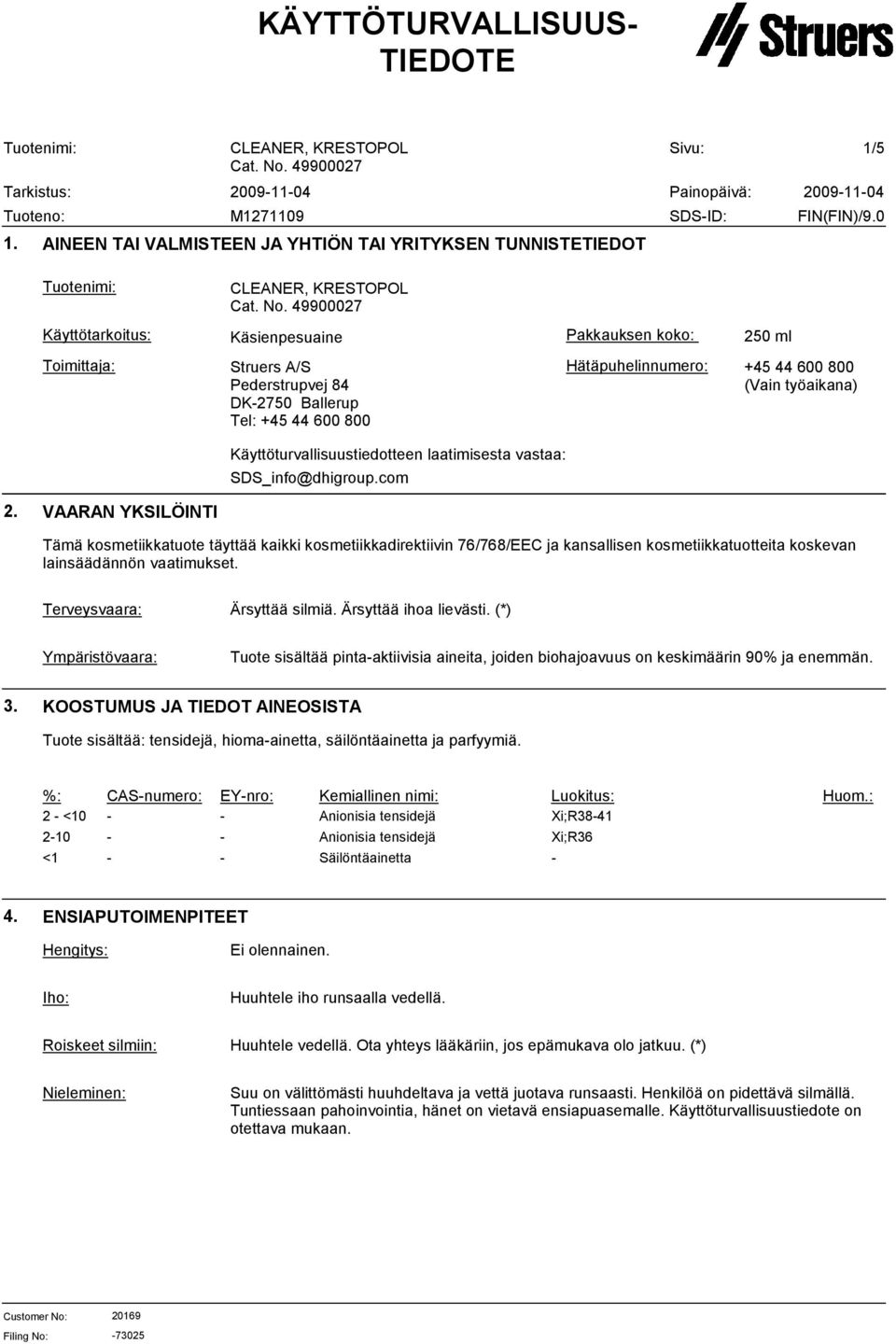 KÄYTTÖTURVALLISUUS-TIEDOTE

Struers

Tuotenimi: CLEANER, KRESTOPOL Cat. No. 49900027 Sivu: 1/5

Tarkistus: 2009-11-04 Painopäivä: 2009-11-04

Tuoteno: M1271109 SDS-ID: FIN(FIN)/9.0

1. AINEEN TAI VALMISTEEN JA YHTIÖN TAI YRITYKSEN TUNNISTETIEDOT

Tuotenimi: CLEANER, KRESTOPOL Cat. No. 49900027

Käyttötarkoitus: Käsienpesuaine Pakkauksen koko: 250 ml

Toimittaja: Struers A/S Pederstrupvej 84 DK-2750 Ballerup Tel: +45 44 600 800

Hätäpuhelinnumero: +45 44 600 800 (Vain työaikana)

Käyttöturvallisuustiedotteen laatimisesta vastaa: SDS_info@dhigroup.com

2. VAARAN YKSILÖINTI

Tämä kosmetiikkatuote täyttää kaikki kosmetiikkadirektiivin 76/768/EEC ja kansallisen kosmetiikkatuotteita koskevan lainsäädännön vaatimukset.

Terveysvaara: Ärsyttää silmiä. Ärsyttää ihoa lievästi. (*)

Ympäristövaara: Tuote sisältää pinta-aktiivisia aineita, joiden biohajoavuus on keskimäärin 90% ja enemmän.

3. KOOSTUMUS JA TIEDOT AINEOSISTA

Tuote sisältää: tensidejä, hioma-ainetta, säilöntäainetta ja parfyymiä.

| %: | CAS-numero: | EY-nro: | Kemiallinen nimi: | Luokitus: | Huom.: |
|---|---|---|---|---|---|
| 2 - <10 | - | - | Anionisia tensidejä | Xi;R38-41 | |
| 2-10 | - | - | Anionisia tensidejä | Xi;R36 | |
| <1 | - | - | Säilöntäainetta | - | |

4. ENSIAPUTOIMENPITEET

Hengitys: Ei olennainen.

Iho: Huuhtele iho runsaalla vedellä.

Roiskeet silmiin: Huuhtele vedellä. Ota yhteys lääkäriin, jos epämukava olo jatkuu. (*)

Nieleminen: Suu on välittömästi huuhdeltava ja vettä juotava runsaasti. Henkilöä on pidettävä silmällä. Tuntiessaan pahoinvointia, hänet on vietävä ensiapuasemalle. Käyttöturvallisuustiedote on otettava mukaan.

Customer No: 20169

Filing No: -73025